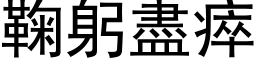 鞠躬盡瘁